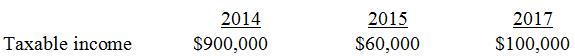 | | 2014 | 2015 | 2017 |
|---|---|---|---|
| Taxable income | \$900,000 | \$60,000 | \$100,000 |